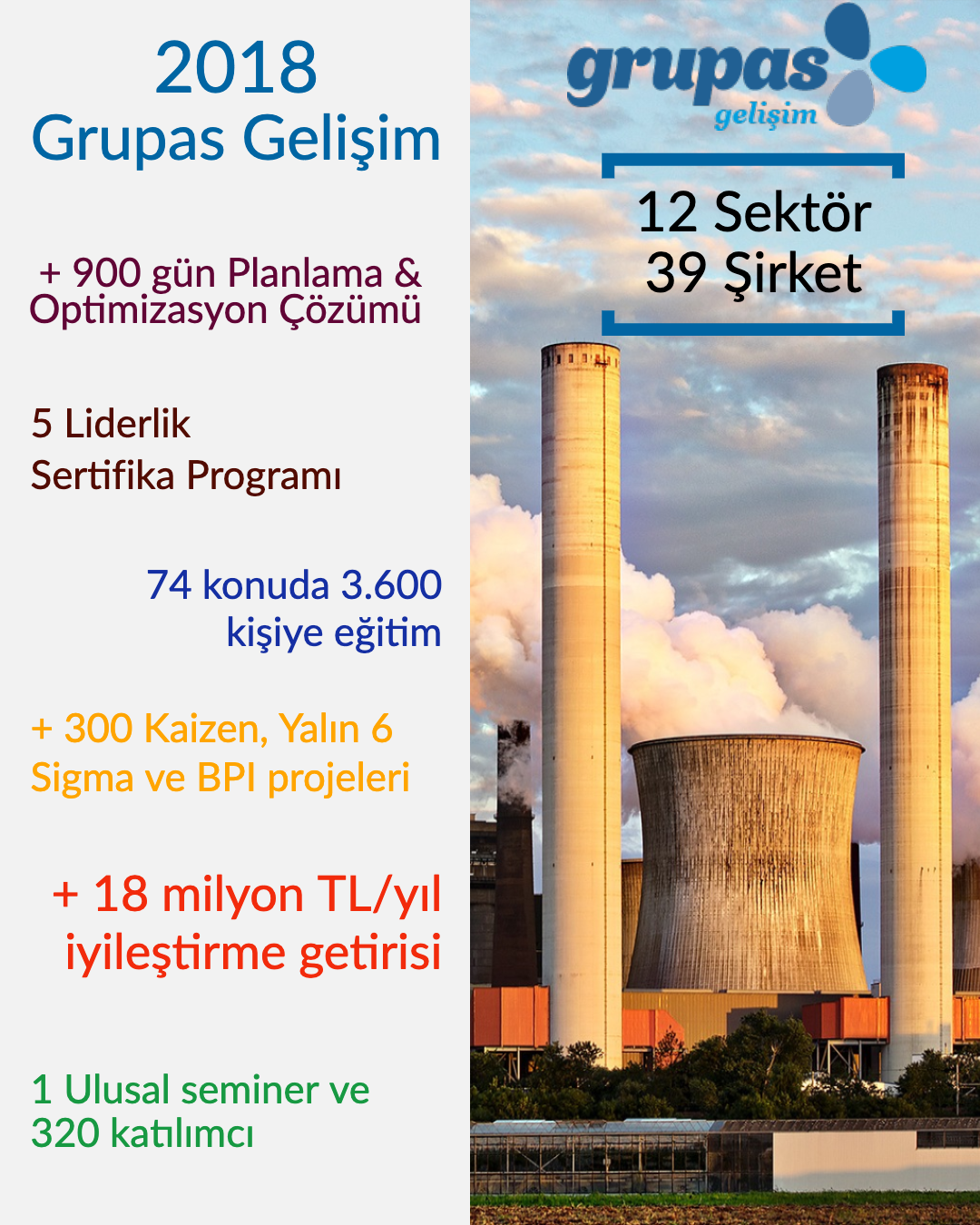 2018
Grupas Gelişim

+ 900 gün Planlama & Optimizasyon Çözümü

5 Liderlik
Sertifika Programı

74 konuda 3.600 kişiye eğitim

+ 300 Kaizen, Yalın 6 Sigma ve BPI projeleri

+ 18 milyon TL/yıl iyileştirme getirisi

1 Ulusal seminer ve 320 katılımcı

grupas
gelişim

12 Sektör
39 Şirket